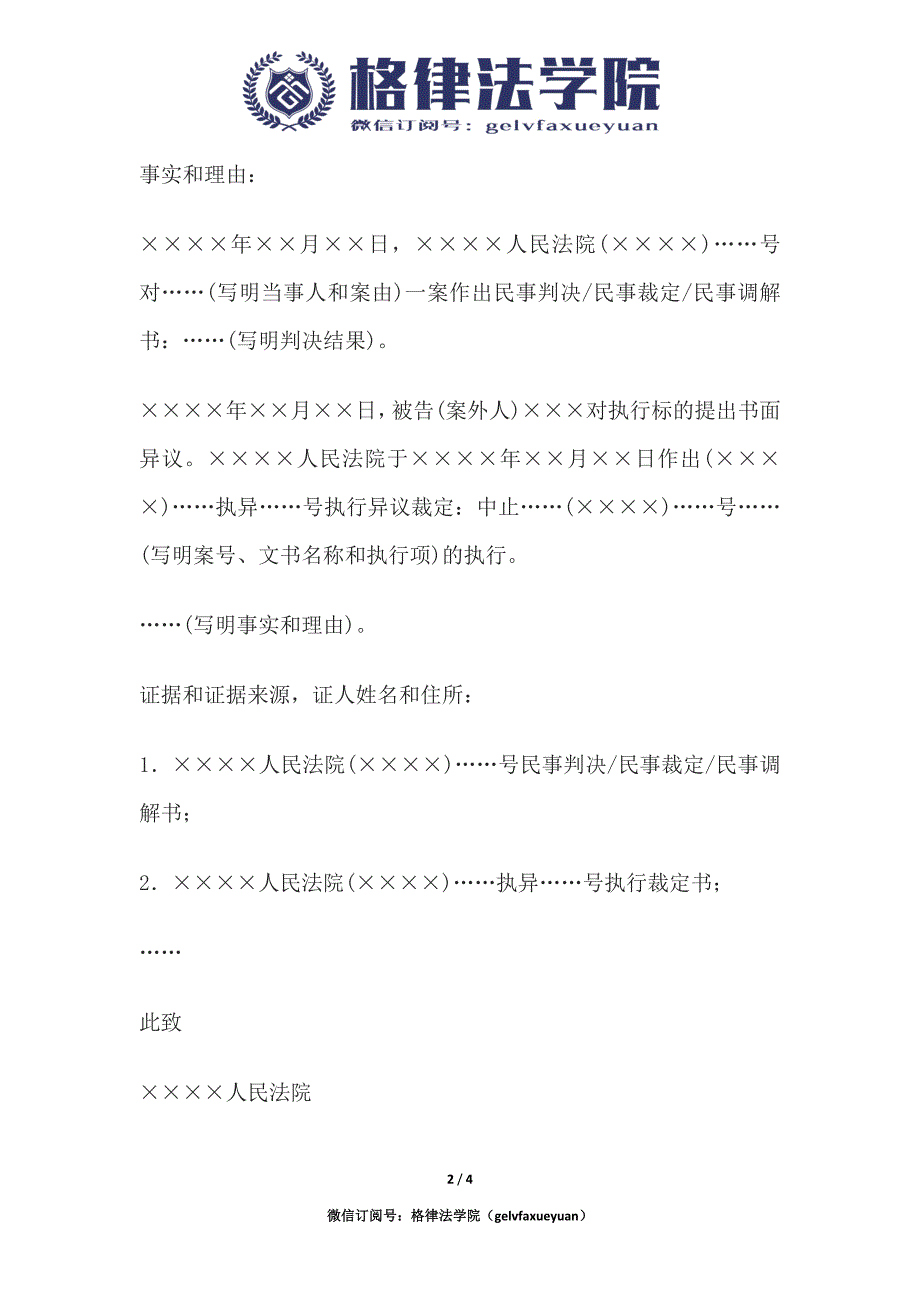 格律法学院
微信订阅号：gelvfaxueyuan

事实和理由：

××××年××月××日，××××人民法院(××××)……号对……(写明当事人和案由)一案作出民事判决/民事裁定/民事调解书：……(写明判决结果)。

××××年××月××日，被告(案外人)×××对执行标的提出书面异议。××××人民法院于××××年××月××日作出(××××)……执异……号执行异议裁定：中止……(××××)……号……(写明案号、文书名称和执行项)的执行。

……(写明事实和理由)。

证据和证据来源，证人姓名和住所：

1．××××人民法院(××××)……号民事判决/民事裁定/民事调解书；

2．××××人民法院(××××)……执异……号执行裁定书；

……

此致

××××人民法院

2 / 4

微信订阅号：格律法学院（gelvfaxueyuan）